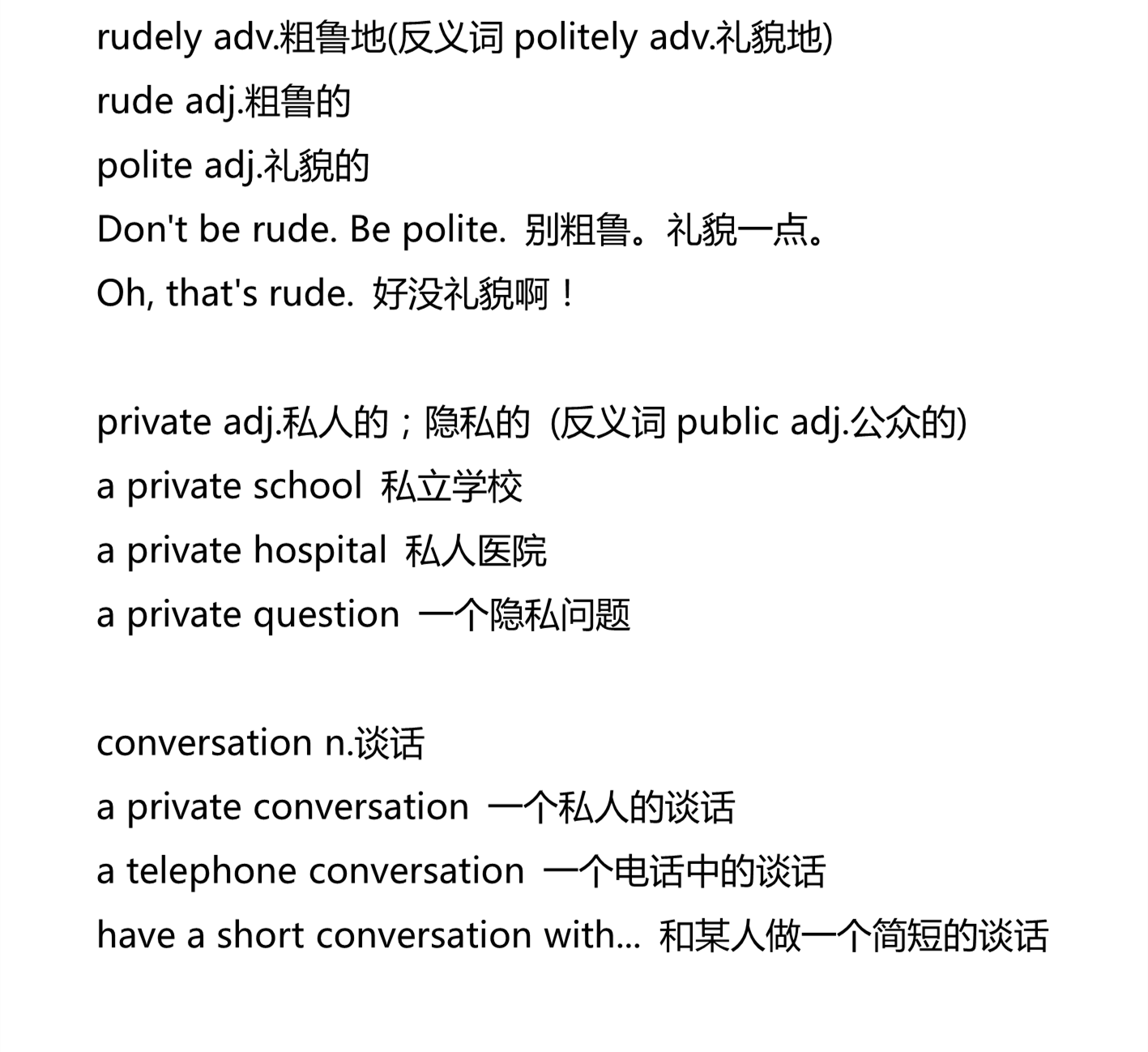 rudely adv.粗鲁地(反义词 politely adv.礼貌地)
rude adj.粗鲁的
polite adj.礼貌的
Don't be rude. Be polite. 别粗鲁。礼貌一点。
Oh, that's rude. 好没礼貌啊！

private adj.私人的；隐私的 (反义词 public adj.公众的)
a private school 私立学校
a private hospital 私人医院
a private question 一个隐私问题

conversation n.谈话
a private conversation 一个私人的谈话
a telephone conversation 一个电话中的谈话
have a short conversation with... 和某人做一个简短的谈话